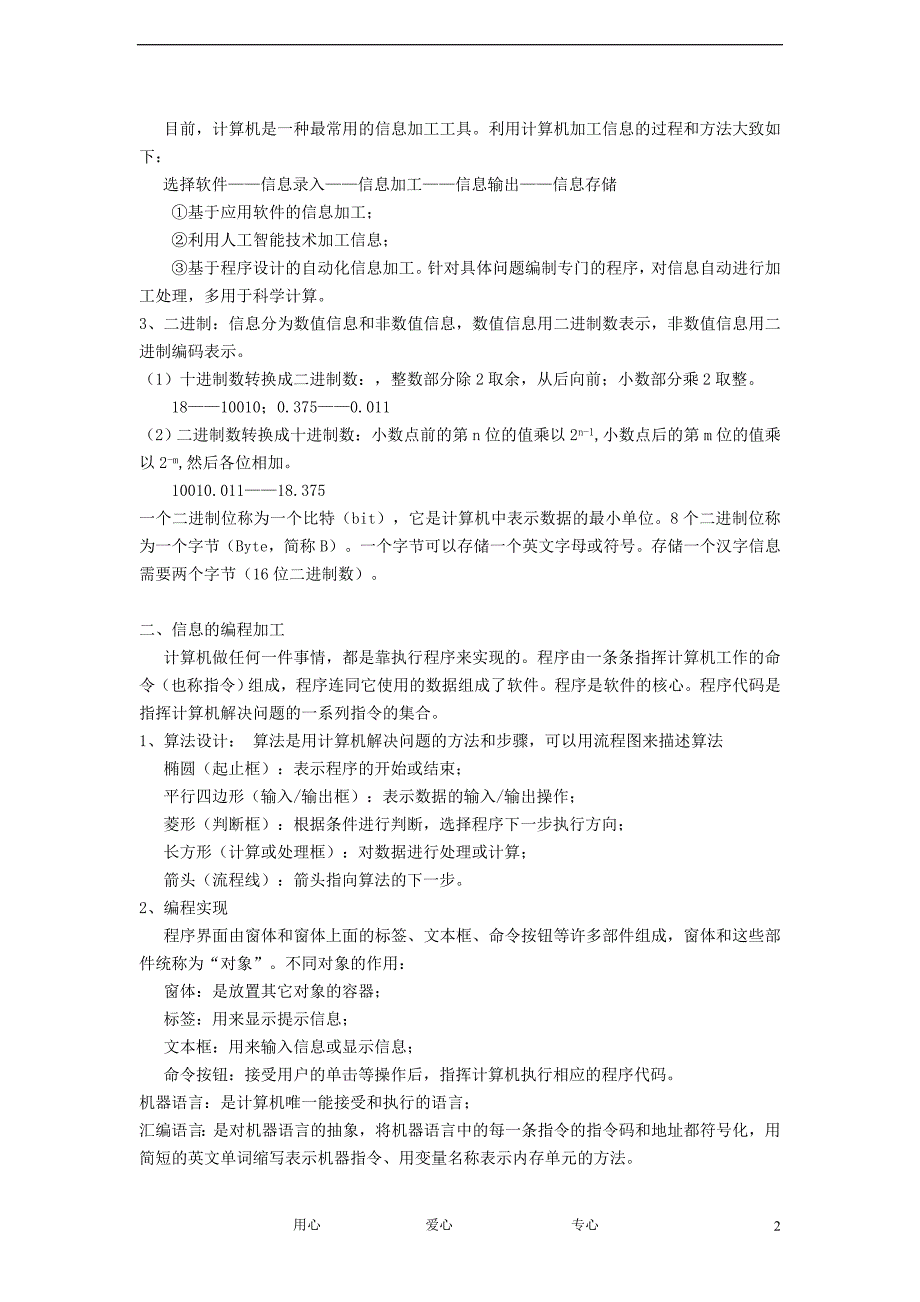 目前，计算机是一种最常用的信息加工工具。利用计算机加工信息的过程和方法大致如下：

选择软件——信息录入——信息加工——信息输出——信息存储

①基于应用软件的信息加工；

②利用人工智能技术加工信息；

③基于程序设计的自动化信息加工。针对具体问题编制专门的程序，对信息自动进行加工处理，多用于科学计算。

3、二进制：信息分为数值信息和非数值信息，数值信息用二进制数表示，非数值信息用二进制编码表示。

（1）十进制数转换成二进制数：，整数部分除 2 取余，从后向前；小数部分乘 2 取整。

18——10010；0.375——0.011

（2）二进制数转换成十进制数：小数点前的第 n 位的值乘以 $2^{n-1}$，小数点后的第 m 位的值乘以 $2^{-m}$，然后各位相加。

10010.011——18.375

一个二进制位称为一个比特（bit），它是计算机中表示数据的最小单位。8 个二进制位称为一个字节（Byte，简称 B）。一个字节可以存储一个英文字母或符号。存储一个汉字信息需要两个字节（16 位二进制数）。

二、信息的编程加工

计算机做任何一件事情，都是靠执行程序来实现的。程序由一条条指挥计算机工作的命令（也称指令）组成，程序连同它使用的数据组成了软件。程序是软件的核心。程序代码是指挥计算机解决问题的一系列指令的集合。

1、算法设计： 算法是用计算机解决问题的方法和步骤，可以用流程图来描述算法

椭圆（起止框）：表示程序的开始或结束；

平行四边形（输入/输出框）：表示数据的输入/输出操作；

菱形（判断框）：根据条件进行判断，选择程序下一步执行方向；

长方形（计算或处理框）：对数据进行处理或计算；

箭头（流程线）：箭头指向算法的下一步。

2、编程实现

程序界面由窗体和窗体上面的标签、文本框、命令按钮等许多部件组成，窗体和这些部件统称为“对象”。不同对象的作用：

窗体：是放置其它对象的容器；

标签：用来显示提示信息；

文本框：用来输入信息或显示信息；

命令按钮：接受用户的单击等操作后，指挥计算机执行相应的程序代码。

机器语言：是计算机唯一能接受和执行的语言；

汇编语言：是对机器语言的抽象，将机器语言中的每一条指令的指令码和地址都符号化，用简短的英文单词缩写表示机器指令、用变量名称表示内存单元的方法。

用心 爱心 专心 2